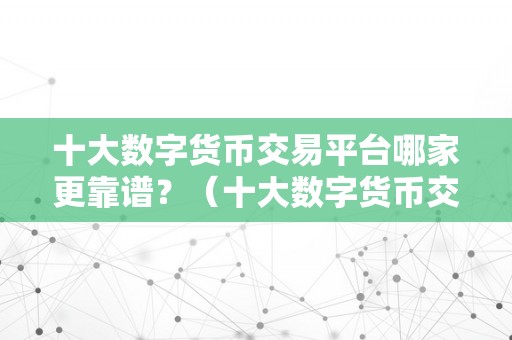 十大数字货币交易平台哪家更靠谱？（十大数字货币交